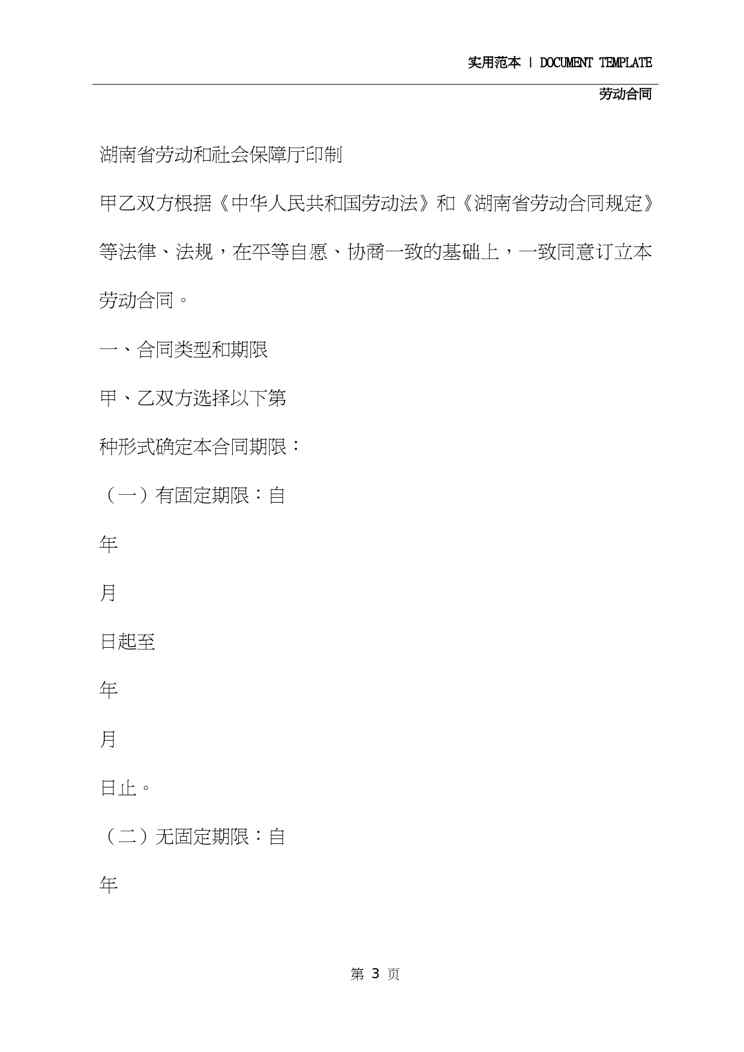 实用范本 | DOCUMENT TEMPLATE

劳动合同

湖南省劳动和社会保障厅印制

甲乙双方根据《中华人民共和国劳动法》和《湖南省劳动合同规定》等法律、法规，在平等自愿、协商一致的基础上，一致同意订立本劳动合同。

一、合同类型和期限

甲、乙双方选择以下第

种形式确定本合同期限：

（一）有固定期限：自

年

月

日起至

年

月

日止。

（二）无固定期限：自

年

第 3 页